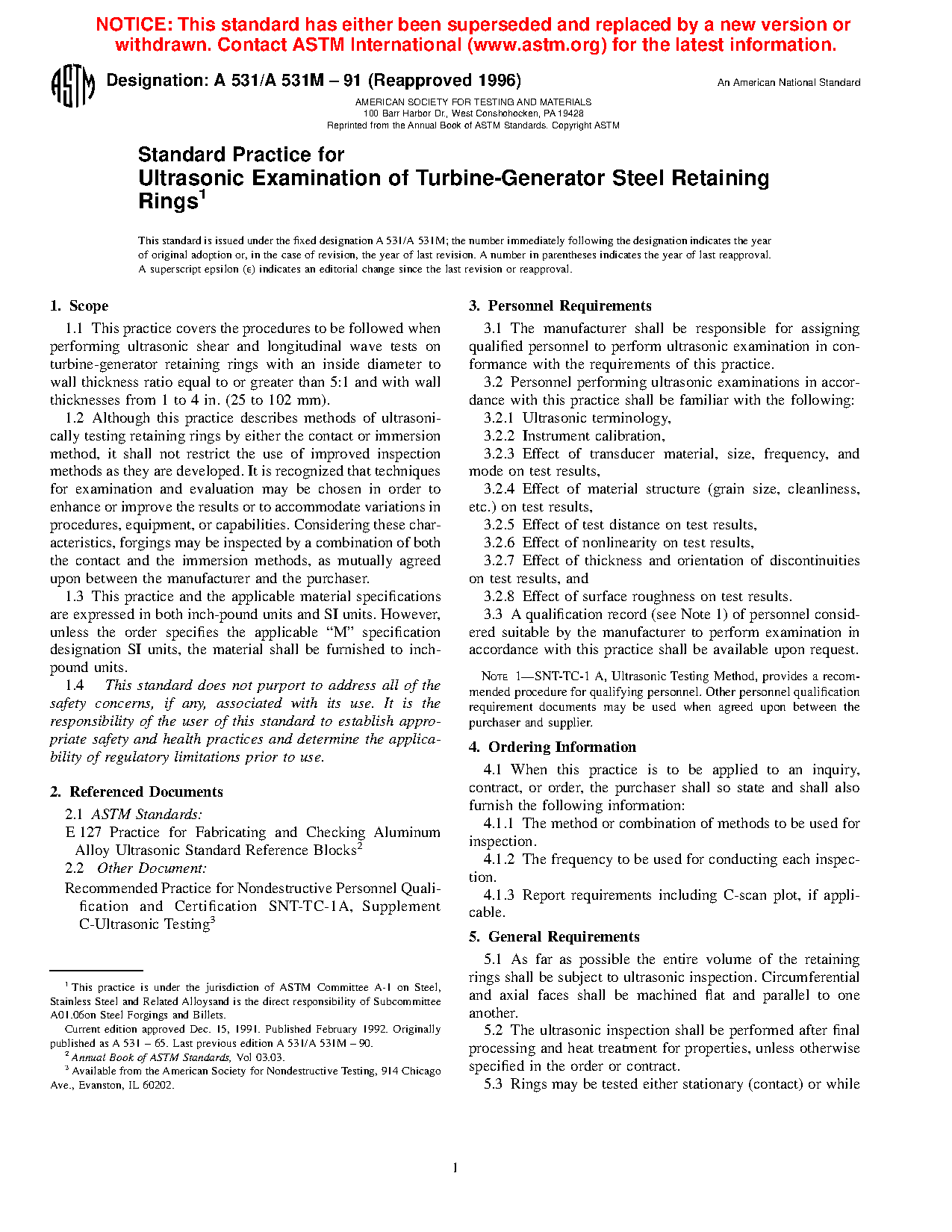 NOTICE: This standard has either been superseded and replaced by a new version or withdrawn. Contact ASTM International (www.astm.org) for the latest information.

ASTM

Designation: A 531/A 531M – 91 (Reapproved 1996)

An American National Standard

AMERICAN SOCIETY FOR TESTING AND MATERIALS
100 Barr Harbor Dr., West Conshohocken, PA 19428
Reprinted from the Annual Book of ASTM Standards. Copyright ASTM

Standard Practice for
Ultrasonic Examination of Turbine-Generator Steel Retaining Rings$^1$

This standard is issued under the fixed designation A 531/A 531M; the number immediately following the designation indicates the year of original adoption or, in the case of revision, the year of last revision. A number in parentheses indicates the year of last reapproval. A superscript epsilon (ε) indicates an editorial change since the last revision or reapproval.

1. Scope

1.1 This practice covers the procedures to be followed when performing ultrasonic shear and longitudinal wave tests on turbine-generator retaining rings with an inside diameter to wall thickness ratio equal to or greater than 5:1 and with wall thicknesses from 1 to 4 in. (25 to 102 mm).

1.2 Although this practice describes methods of ultrasonically testing retaining rings by either the contact or immersion method, it shall not restrict the use of improved inspection methods as they are developed. It is recognized that techniques for examination and evaluation may be chosen in order to enhance or improve the results or to accommodate variations in procedures, equipment, or capabilities. Considering these characteristics, forgings may be inspected by a combination of both the contact and the immersion methods, as mutually agreed upon between the manufacturer and the purchaser.

1.3 This practice and the applicable material specifications are expressed in both inch-pound units and SI units. However, unless the order specifies the applicable "M" specification designation SI units, the material shall be furnished to inch-pound units.

1.4 This standard does not purport to address all of the safety concerns, if any, associated with its use. It is the responsibility of the user of this standard to establish appropriate safety and health practices and determine the applicability of regulatory limitations prior to use.

2. Referenced Documents

2.1 ASTM Standards:
E 127 Practice for Fabricating and Checking Aluminum Alloy Ultrasonic Standard Reference Blocks$^2$
2.2 Other Document:
Recommended Practice for Nondestructive Personnel Qualification and Certification SNT-TC-1A, Supplement C-Ultrasonic Testing$^3$

$^1$ This practice is under the jurisdiction of ASTM Committee A-1 on Steel, Stainless Steel and Related Alloysand is the direct responsibility of Subcommittee A01.06on Steel Forgings and Billets.
Current edition approved Dec. 15, 1991. Published February 1992. Originally published as A 531 – 65. Last previous edition A 531/A 531M – 90.
$^2$ Annual Book of ASTM Standards, Vol 03.03.
$^3$ Available from the American Society for Nondestructive Testing, 914 Chicago Ave., Evanston, IL 60202.

3. Personnel Requirements

3.1 The manufacturer shall be responsible for assigning qualified personnel to perform ultrasonic examination in conformance with the requirements of this practice.

3.2 Personnel performing ultrasonic examinations in accordance with this practice shall be familiar with the following:
3.2.1 Ultrasonic terminology,
3.2.2 Instrument calibration,
3.2.3 Effect of transducer material, size, frequency, and mode on test results,
3.2.4 Effect of material structure (grain size, cleanliness, etc.) on test results,
3.2.5 Effect of test distance on test results,
3.2.6 Effect of nonlinearity on test results,
3.2.7 Effect of thickness and orientation of discontinuities on test results, and
3.2.8 Effect of surface roughness on test results.

3.3 A qualification record (see Note 1) of personnel considered suitable by the manufacturer to perform examination in accordance with this practice shall be available upon request.

NOTE 1—SNT-TC-1 A, Ultrasonic Testing Method, provides a recommended procedure for qualifying personnel. Other personnel qualification requirement documents may be used when agreed upon between the purchaser and supplier.

4. Ordering Information

4.1 When this practice is to be applied to an inquiry, contract, or order, the purchaser shall so state and shall also furnish the following information:
4.1.1 The method or combination of methods to be used for inspection.
4.1.2 The frequency to be used for conducting each inspection.
4.1.3 Report requirements including C-scan plot, if applicable.

5. General Requirements

5.1 As far as possible the entire volume of the retaining rings shall be subject to ultrasonic inspection. Circumferential and axial faces shall be machined flat and parallel to one another.

5.2 The ultrasonic inspection shall be performed after final processing and heat treatment for properties, unless otherwise specified in the order or contract.

5.3 Rings may be tested either stationary (contact) or while

1